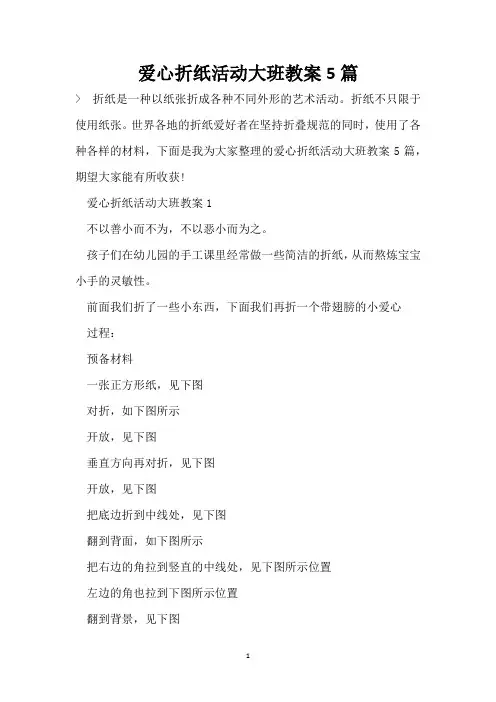 爱心折纸活动大班教案 5 篇

> 折纸是一种以纸张折成各种不同外形的艺术活动。折纸不只限于使用纸张。世界各地的折纸爱好者在坚持折叠规范的同时，使用了各种各样的材料，下面是我为大家整理的爱心折纸活动大班教案 5 篇，期望大家能有所收获!

爱心折纸活动大班教案 1

不以善小而不为，不以恶小而为之。

孩子们在幼儿园的手工课里经常做一些简洁的折纸，从而熬炼宝宝小手的灵敏性。

前面我们折了一些小东西，下面我们再折一个带翅膀的小爱心

过程:

预备材料

一张正方形纸，见下图

对折，如下图所示

开放，见下图

垂直方向再对折，见下图

开放，见下图

把底边折到中线处，见下图

翻到背面，如下图所示

把右边的角拉到竖直的中线处，见下图所示位置

左边的角也拉到下图所示位置

翻到背景，见下图

1